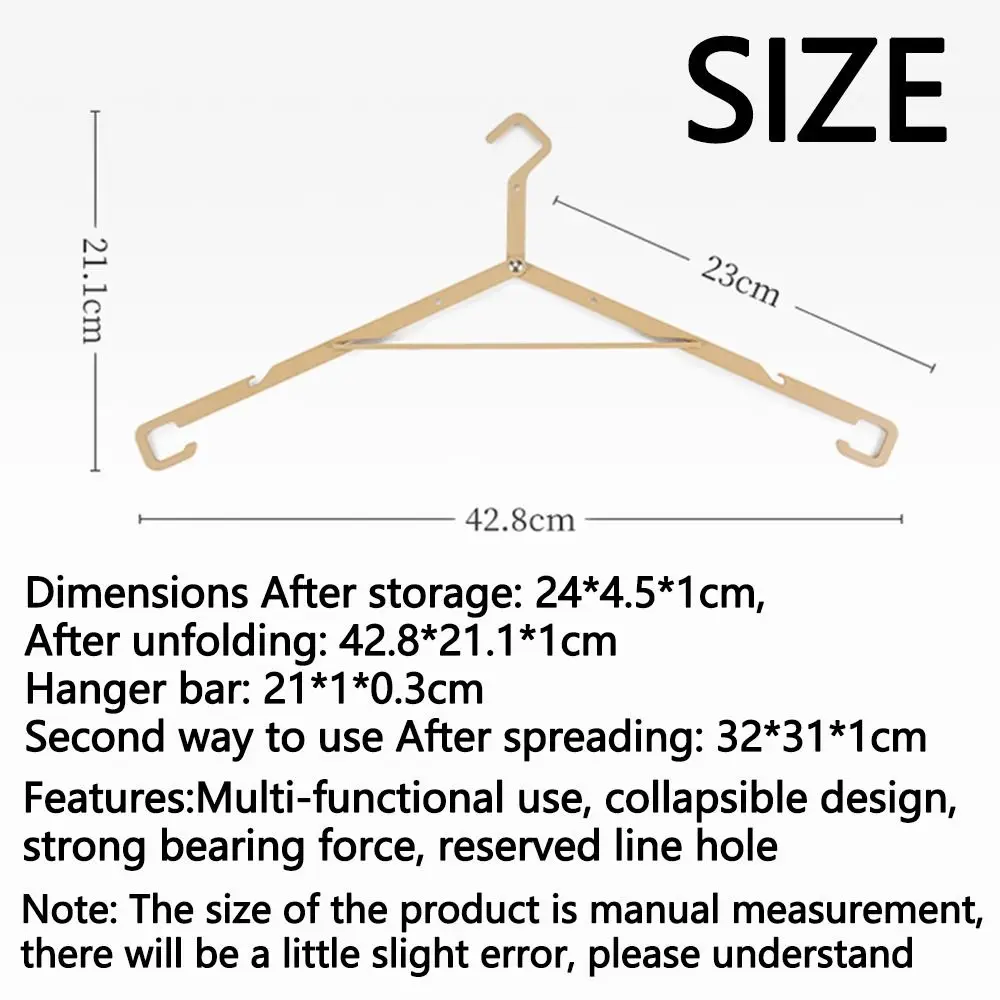 SIZE

21.1cm

23cm

42.8cm

Dimensions After storage: 24*4.5*1cm,
After unfolding: 42.8*21.1*1cm
Hanger bar: 21*1*0.3cm
Second way to use After spreading: 32*31*1cm

Features:Multi-functional use, collapsible design, strong bearing force, reserved line hole

Note: The size of the product is manual measurement, there will be a little slight error, please understand